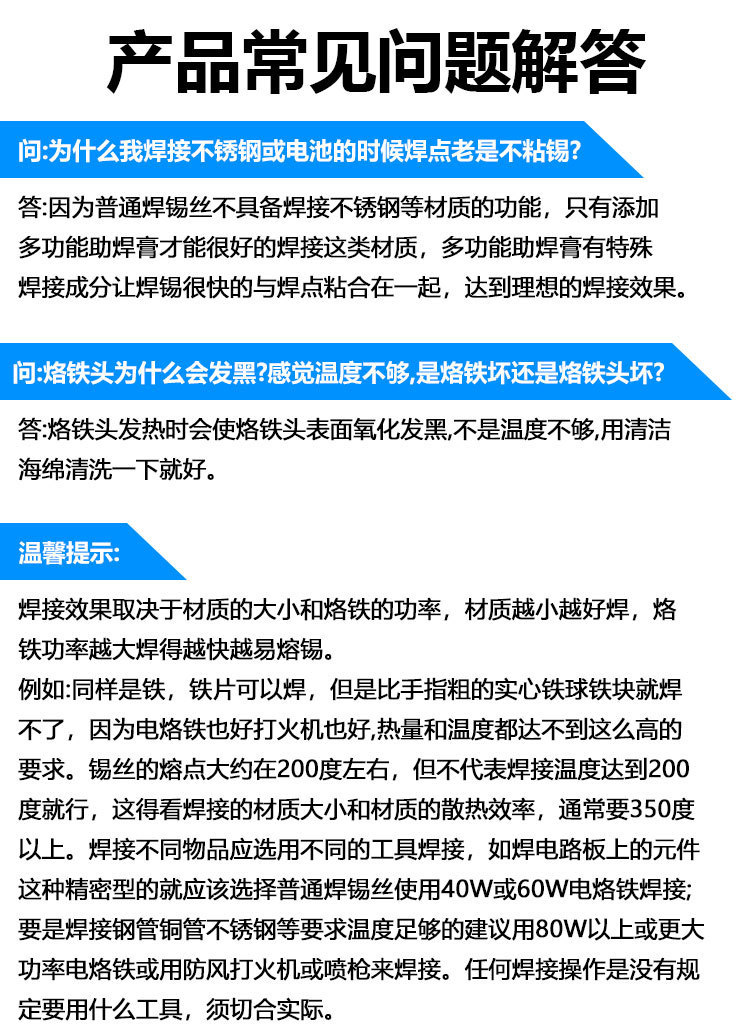 产品常见问题解答

问:为什么我焊接不锈钢或电池的时候焊点老是不粘锡?

答:因为普通焊锡丝不具备焊接不锈钢等材质的功能，只有添加多功能助焊膏才能很好的焊接这类材质，多功能助焊膏有特殊焊接成分让焊锡很快的与焊点粘合在一起，达到理想的焊接效果。

问:烙铁头为什么会发黑?感觉温度不够,是烙铁坏还是烙铁头坏?

答:烙铁头发热时会使烙铁头表面氧化发黑,不是温度不够,用清洁海绵清洗一下就好。

温馨提示:

焊接效果取决于材质的大小和烙铁的功率，材质越小越好焊，烙铁功率越大焊得越快越易熔锡。
例如:同样是铁，铁片可以焊，但是比手指粗的实心铁球铁块就焊不了，因为电烙铁也好打火机也好,热量和温度都达不到这么高的要求。锡丝的熔点大约在200度左右，但不代表焊接温度达到200度就行，这得看焊接的材质大小和材质的散热效率，通常要350度以上。焊接不同物品应选用不同的工具焊接，如焊电路板上的元件这种精密型的就应该选择普通焊锡丝使用40W或60W电烙铁焊接;要是焊接钢管铜管不锈钢等要求温度足够的建议用80W以上或更大功率电烙铁或用防风打火机或喷枪来焊接。任何焊接操作是没有规定要用什么工具，须切合实际。